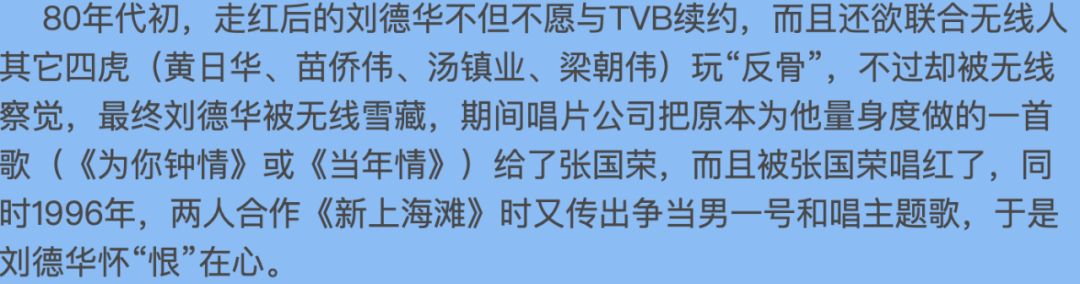 80年代初，走红后的刘德华不但不愿与TVB续约，而且还欲联合无线人其它四虎（黄日华、苗侨伟、汤镇业、梁朝伟）玩“反骨”，不过却被无线察觉，最终刘德华被无线雪藏，期间唱片公司把原本为他量身度做的一首歌（《为你钟情》或《当年情》）给了张国荣，而且被张国荣唱红了，同时1996年，两人合作《新上海滩》时又传出争当男一号和唱主题歌，于是刘德华怀“恨”在心。